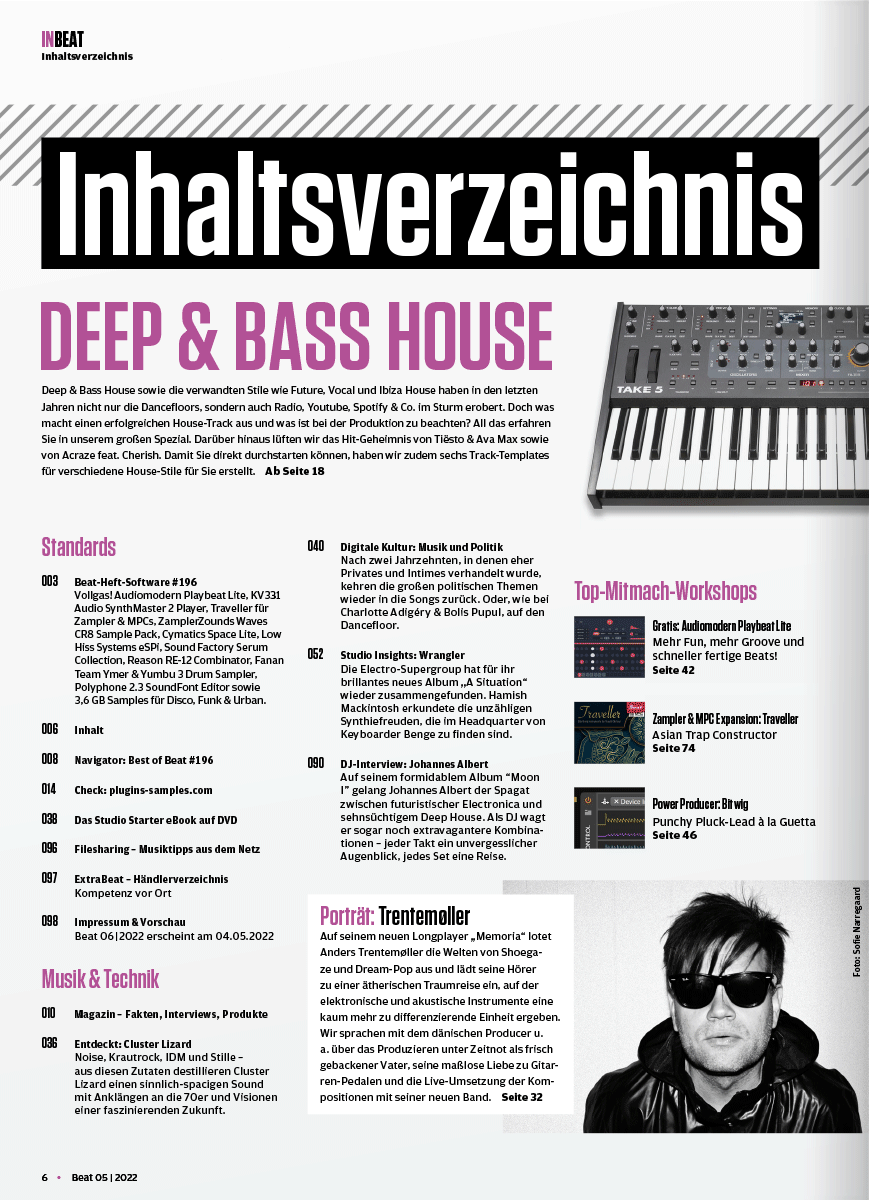 INBEAT
Inhaltsverzeichnis

Inhaltsverzeichnis

DEEP & BASS HOUSE

Deep & Bass House sowie die verwandten Stile wie Future, Vocal und Ibiza House haben in den letzten Jahren nicht nur die Dancefloors, sondern auch Radio, Youtube, Spotify & Co. im Sturm erobert. Doch was macht einen erfolgreichen House-Track aus und was ist bei der Produktion zu beachten? All das erfahren Sie in unserem großen Spezial. Darüber hinaus lüften wir das Hit-Geheimnis von Tiësto & Ava Max sowie von Acraze feat. Cherish. Damit Sie direkt durchstarten können, haben wir zudem sechs Track-Templates für verschiedene House-Stile für Sie erstellt. Ab Seite 18

TAKE 5

Standards

003 Beat-Heft-Software #196
Vollgas! Audiomodern Playbeat Lite, KV331 Audio SynthMaster 2 Player, Traveller für Zampler & MPCs, ZamplerZounds Waves CR8 Sample Pack, Cymatics Space Lite, Low Hiss Systems eSPi, Sound Factory Serum Collection, Reason RE-12 Combinator, Fanan Team Ymer & Yumbu 3 Drum Sampler, Polyphone 2.3 SoundFont Editor sowie 3,6 GB Samples für Disco, Funk & Urban.

006 Inhalt

008 Navigator: Best of Beat #196

014 Check: plugins-samples.com

038 Das Studio Starter eBook auf DVD

096 Filesharing – Musiktipps aus dem Netz

097 ExtraBeat – Händlerverzeichnis
Kompetenz vor Ort

098 Impressum & Vorschau
Beat 06|2022 erscheint am 04.05.2022

Musik & Technik

010 Magazin – Fakten, Interviews, Produkte

036 Entdeckt: Cluster Lizard
Noise, Krautrock, IDM und Stille – aus diesen Zutaten destillieren Cluster Lizard einen sinnlich-spacigen Sound mit Anklängen an die 70er und Visionen einer faszinierenden Zukunft.

040 Digitale Kultur: Musik und Politik
Nach zwei Jahrzehnten, in denen eher Privates und Intimes verhandelt wurde, kehren die großen politischen Themen wieder in die Songs zurück. Oder, wie bei Charlotte Adigéry & Bolis Pupul, auf den Dancefloor.

052 Studio Insights: Wrangler
Die Electro-Supergroup hat für ihr brillantes neues Album „A Situation“ wieder zusammengefunden. Hamish Mackintosh erkundete die unzähligen Synthiefreuden, die im Headquarter von Keyboarder Benge zu finden sind.

090 DJ-Interview: Johannes Albert
Auf seinem formidablem Album “Moon I” gelang Johannes Albert der Spagat zwischen futuristischer Electronica und sehnsüchtigem Deep House. Als DJ wagt er sogar noch extravagantere Kombinationen – jeder Takt ein unvergesslicher Augenblick, jedes Set eine Reise.

Top-Mitmach-Workshops

Gratis: Audiomodern Playbeat Lite
Mehr Fun, mehr Groove und schneller fertige Beats!
Seite 42

Traveller
Zampler & MPC Expansion: Traveller
Asian Trap Constructor
Seite 74

Device
Power Producer: Bitwig
Punchy Pluck-Lead à la Guetta
Seite 46

Porträt: Trentemøller
Auf seinem neuen Longplayer „Memoria“ lotet Anders Trentemøller die Welten von Shoegaze und Dream-Pop aus und lädt seine Hörer zu einer ätherischen Traumreise ein, auf der elektronische und akustische Instrumente eine kaum mehr zu differenzierende Einheit ergeben. Wir sprachen mit dem dänischen Producer u. a. über das Produzieren unter Zeitnot als frisch gebackener Vater, seine maßlose Liebe zu Gitarren-Pedalen und die Live-Umsetzung der Kompositionen mit seiner neuen Band. Seite 32

Foto: Sofie Nørregaard

6 • Beat 05 | 2022